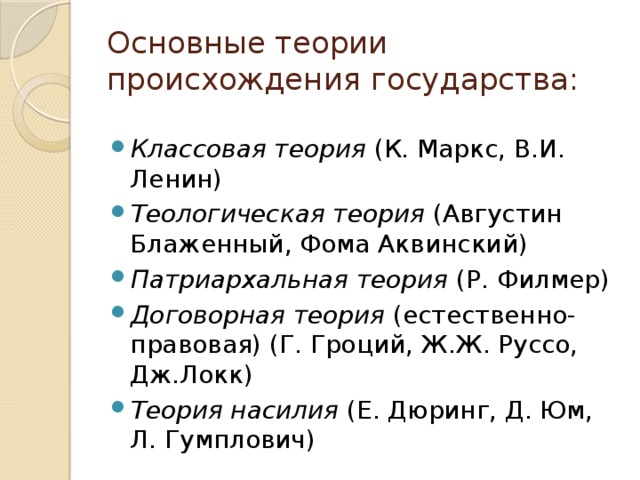 Основные теории происхождения государства:

- Классовая теория (К. Маркс, В.И. Ленин)
- Теологическая теория (Августин Блаженный, Фома Аквинский)
- Патриархальная теория (Р. Филмер)
- Договорная теория (естественно-правовая) (Г. Гроций, Ж.Ж. Руссо, Дж.Локк)
- Теория насилия (Е. Дюринг, Д. Юм, Л. Гумплович)